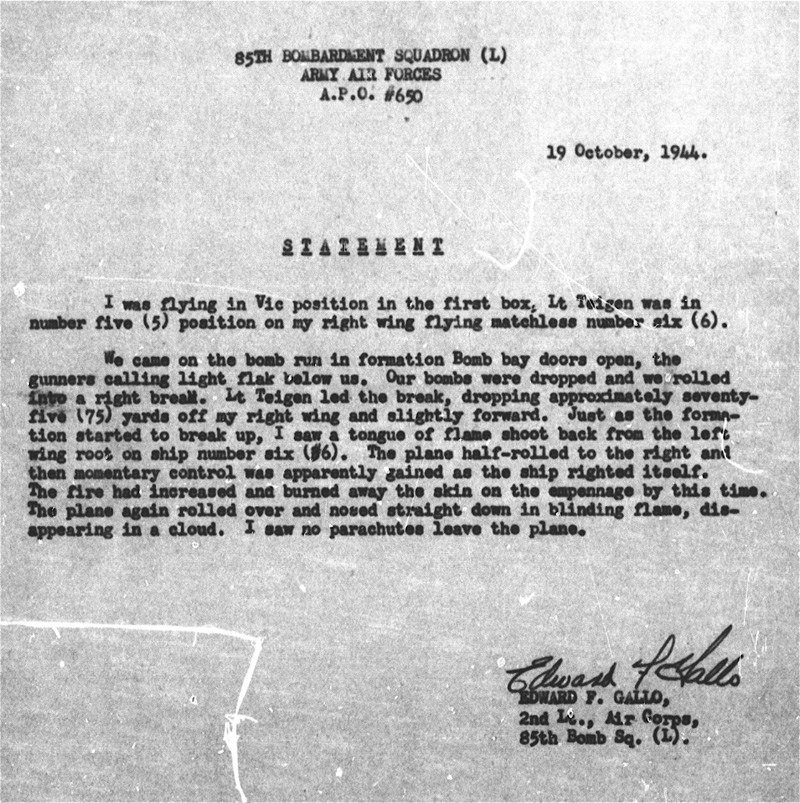 85TH BOMBARDMENT SQUADRON (L)
ARMY AIR FORCES
A.P.O. #650

19 October, 1944.

STATEMENT

I was flying in Vic position in the first box, Lt Teigen was in number five (5) position on my right wing flying matchless number six (6).

We came on the bomb run in formation Bomb bay doors open, the gunners calling light flak below us. Our bombs were dropped and we rolled into a right break. Lt Teigen led the break, dropping approximately seventy-five (75) yards off my right wing and slightly forward. Just as the formation started to break up, I saw a tongue of flame shoot back from the left wing root on ship number six (#6). The plane half-rolled to the right and then momentary control was apparently gained as the ship righted itself. The fire had increased and burned away the skin on the empennage by this time. The plane again rolled over and nosed straight down in blinding flame, disappearing in a cloud. I saw no parachutes leave the plane.

Edward F Gallo
EDWARD F. GALLO,
2nd Lt., Air Corps,
85th Bomb Sq. (L).